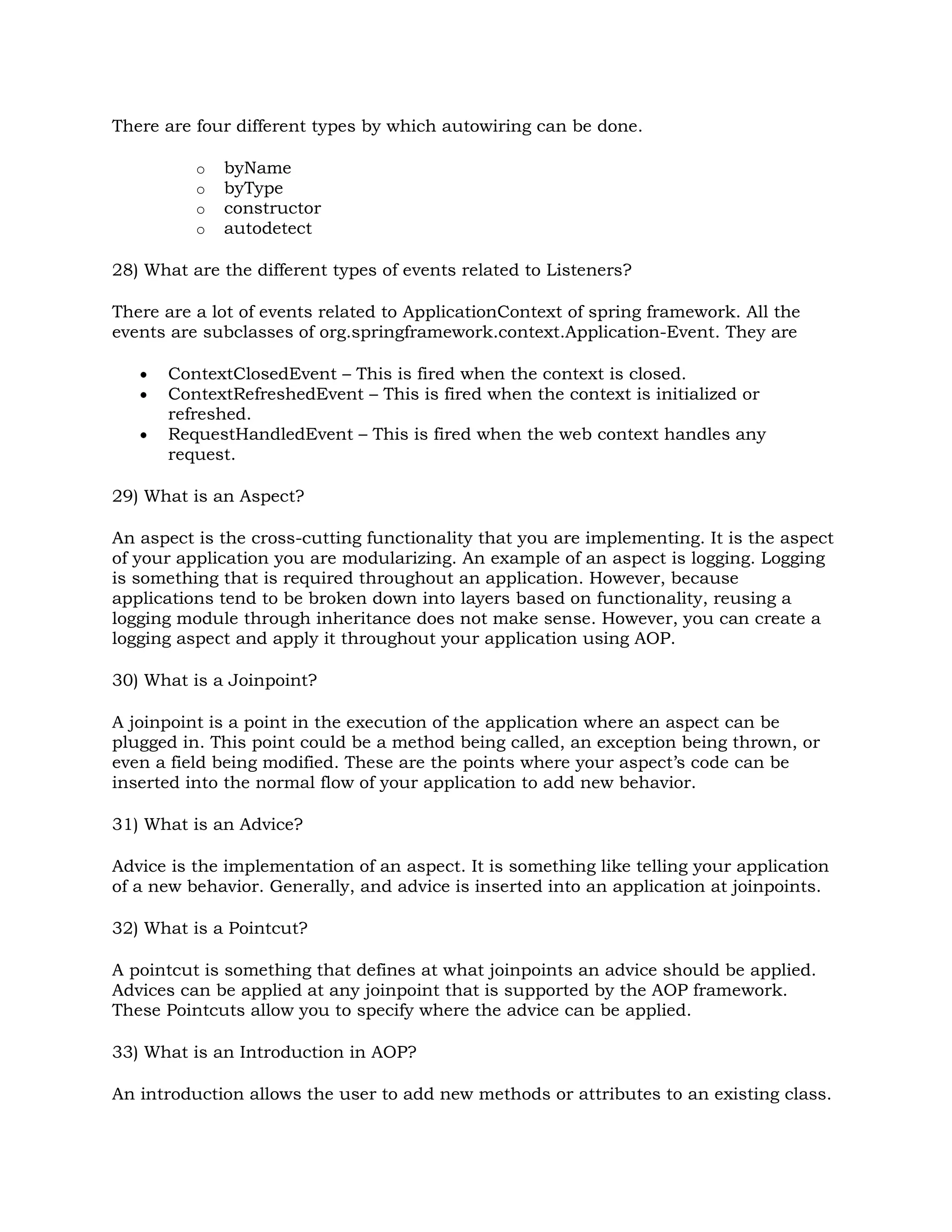 There are four different types by which autowiring can be done.

o byName
o byType
o constructor
o autodetect

28) What are the different types of events related to Listeners?

There are a lot of events related to ApplicationContext of spring framework. All the events are subclasses of org.springframework.context.Application-Event. They are

• ContextClosedEvent – This is fired when the context is closed.
• ContextRefreshedEvent – This is fired when the context is initialized or refreshed.
• RequestHandledEvent – This is fired when the web context handles any request.

29) What is an Aspect?

An aspect is the cross-cutting functionality that you are implementing. It is the aspect of your application you are modularizing. An example of an aspect is logging. Logging is something that is required throughout an application. However, because applications tend to be broken down into layers based on functionality, reusing a logging module through inheritance does not make sense. However, you can create a logging aspect and apply it throughout your application using AOP.

30) What is a Joinpoint?

A joinpoint is a point in the execution of the application where an aspect can be plugged in. This point could be a method being called, an exception being thrown, or even a field being modified. These are the points where your aspect's code can be inserted into the normal flow of your application to add new behavior.

31) What is an Advice?

Advice is the implementation of an aspect. It is something like telling your application of a new behavior. Generally, and advice is inserted into an application at joinpoints.

32) What is a Pointcut?

A pointcut is something that defines at what joinpoints an advice should be applied. Advices can be applied at any joinpoint that is supported by the AOP framework. These Pointcuts allow you to specify where the advice can be applied.

33) What is an Introduction in AOP?

An introduction allows the user to add new methods or attributes to an existing class.